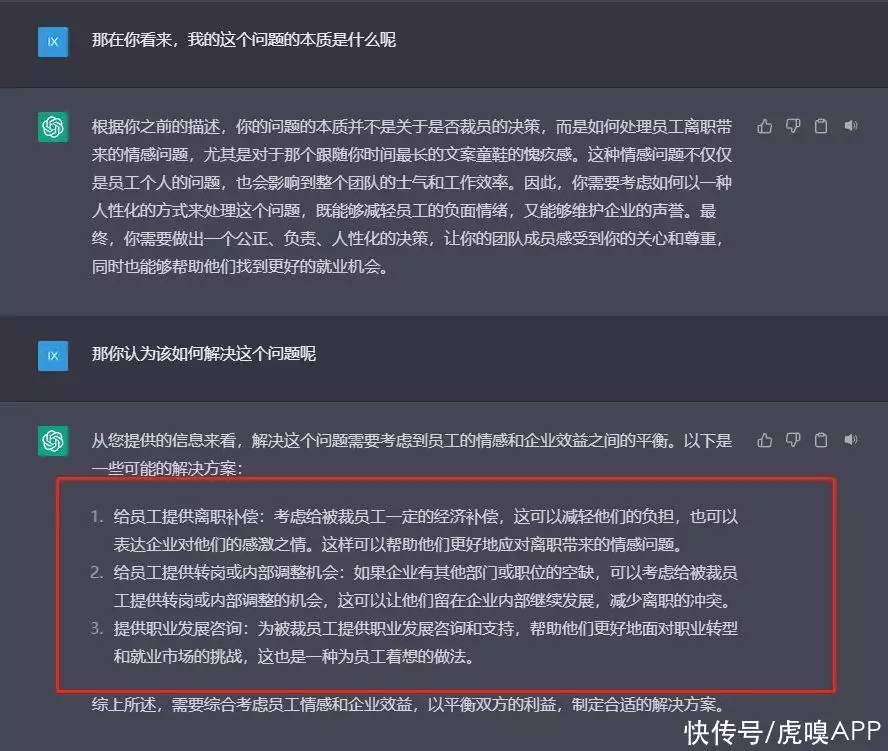 IX

那在你看来，我的这个问题的本质是什么呢

根据你之前的描述，你的问题的本质并不是关于是否裁员的决策，而是如何处理员工离职带来的情感问题，尤其是对于那个跟随你时间最长的文案童鞋的愧疚感。这种情感问题不仅仅是员工个人的问题，也会影响到整个团队的士气和工作效率。因此，你需要考虑如何以一种人性化的方式来处理这个问题，既能够减轻员工的负面情绪，又能够维护企业的声誉。最终，你需要做出一个公正、负责、人性化的决策，让你的团队成员感受到你的关心和尊重，同时也能够帮助他们找到更好的就业机会。

IX

那你认为该如何解决这个问题呢

从您提供的信息来看，解决这个问题需要考虑到员工的情感和企业效益之间的平衡。以下是一些可能的解决方案：

1. 给员工提供离职补偿：考虑给被裁员工一定的经济补偿，这可以减轻他们的负担，也可以表达企业对他们的感激之情。这样可以帮助他们更好地应对离职带来的情感问题。
2. 给员工提供转岗或内部调整机会：如果企业有其他部门或职位的空缺，可以考虑给被裁员工提供转岗或内部调整的机会，这可以让他们留在企业内部继续发展，减少离职的冲突。
3. 提供职业发展咨询：为被裁员工提供职业发展咨询和支持，帮助他们更好地面对职业转型和就业市场的挑战，这也是一种为员工着想的做法。

综上所述，需要综合考虑员工情感和企业效益，以平衡双方的利益，制定合适的解决方案。

快传号/虎嗅APP